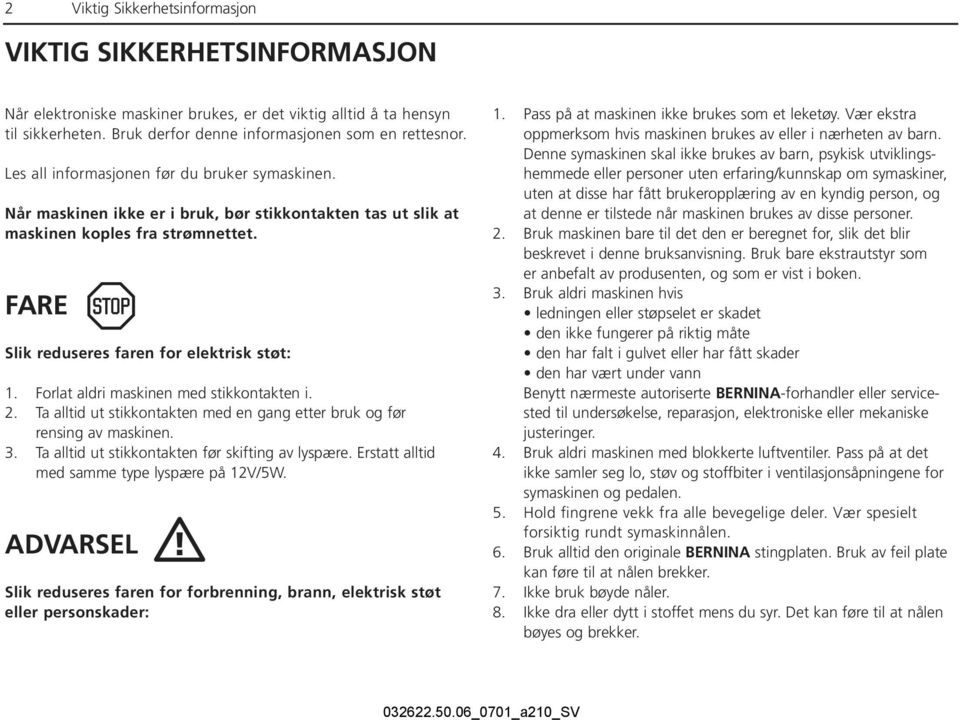 2 Viktig Sikkerhetsinformasjon

VIKTIG SIKKERHETSINFORMASJON

Når elektroniske maskiner brukes, er det viktig alltid å ta hensyn til sikkerheten. Bruk derfor denne informasjonen som en rettesnor.

Les all informasjonen før du bruker symaskinen.

Når maskinen ikke er i bruk, bør stikkontakten tas ut slik at maskinen koples fra strømnettet.

FARE STOP

Slik reduseres faren for elektrisk støt:

1. Forlat aldri maskinen med stikkontakten i.
2. Ta alltid ut stikkontakten med en gang etter bruk og før rensing av maskinen.
3. Ta alltid ut stikkontakten før skifting av lyspære. Erstatt alltid med samme type lyspære på 12V/5W.

ADVARSEL

Slik reduseres faren for forbrenning, brann, elektrisk støt eller personskader:

1. Pass på at maskinen ikke brukes som et leketøy. Vær ekstra oppmerksom hvis maskinen brukes av eller i nærheten av barn. Denne symaskinen skal ikke brukes av barn, psykisk utviklingshemmede eller personer uten erfaring/kunnskap om symaskiner, uten at disse har fått brukeropplæring av en kyndig person, og at denne er tilstede når maskinen brukes av disse personer.
2. Bruk maskinen bare til det den er beregnet for, slik det blir beskrevet i denne bruksanvisning. Bruk bare ekstrautstyr som er anbefalt av produsenten, og som er vist i boken.
3. Bruk aldri maskinen hvis
• ledningen eller støpselet er skadet
• den ikke fungerer på riktig måte
• den har falt i gulvet eller har fått skader
• den har vært under vann
Benytt nærmeste autoriserte BERNINA-forhandler eller servicested til undersøkelse, reparasjon, elektroniske eller mekaniske justeringer.
4. Bruk aldri maskinen med blokkerte luftventiler. Pass på at det ikke samler seg lo, støv og stoffbiter i ventilasjonsåpningene for symaskinen og pedalen.
5. Hold fingrene vekk fra alle bevegelige deler. Vær spesielt forsiktig rundt symaskinnålen.
6. Bruk alltid den originale BERNINA stingplaten. Bruk av feil plate kan føre til at nålen brekker.
7. Ikke bruk bøyde nåler.
8. Ikke dra eller dytt i stoffet mens du syr. Det kan føre til at nålen bøyes og brekker.

032622.50.06_0701_a210_SV